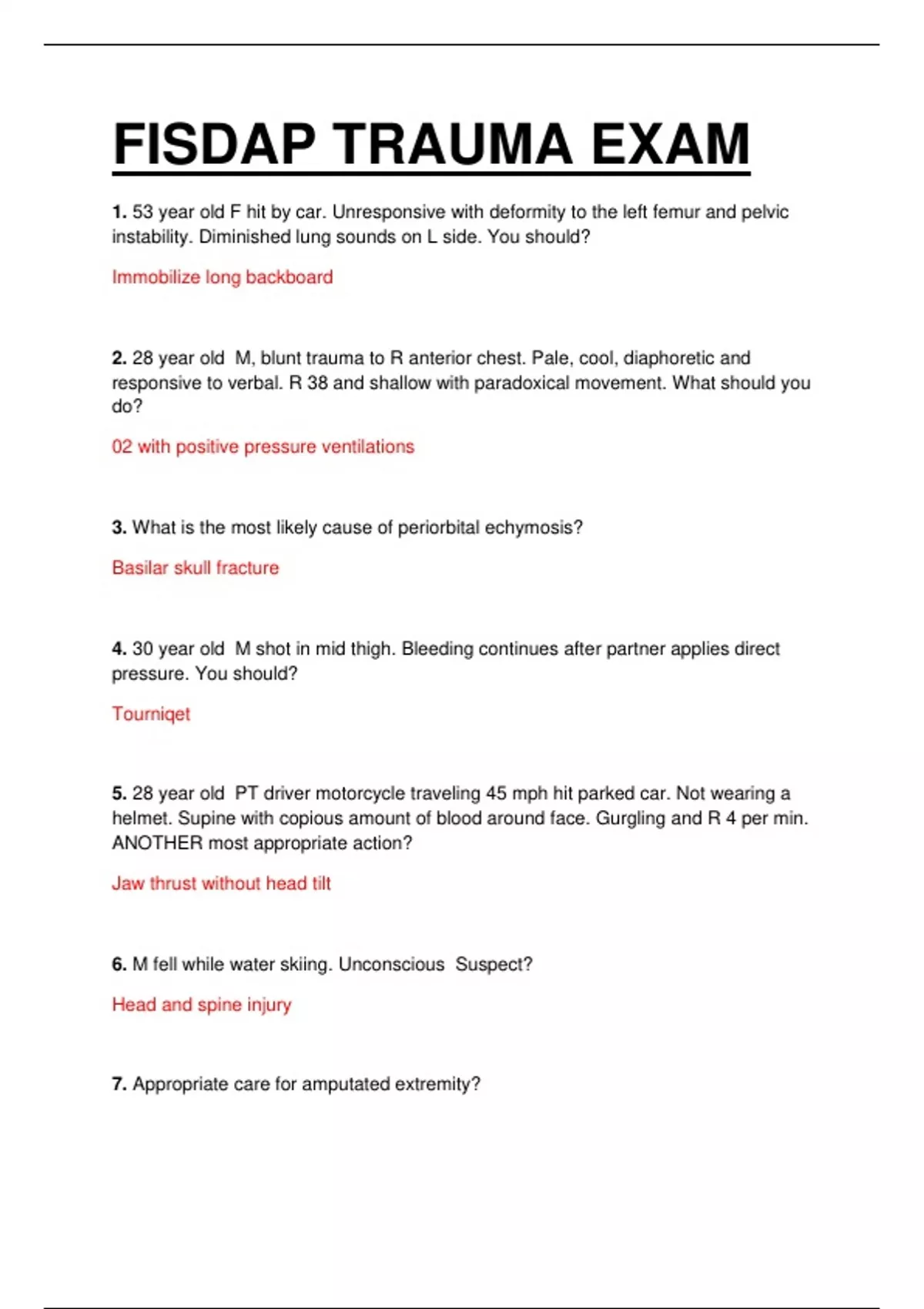 FISDAP TRAUMA EXAM

1. 53 year old F hit by car. Unresponsive with deformity to the left femur and pelvic instability. Diminished lung sounds on L side. You should?

Immobilize long backboard

2. 28 year old M, blunt trauma to R anterior chest. Pale, cool, diaphoretic and responsive to verbal. R 38 and shallow with paradoxical movement. What should you do?

02 with positive pressure ventilations

3. What is the most likely cause of periorbital echymosis?

Basilar skull fracture

4. 30 year old M shot in mid thigh. Bleeding continues after partner applies direct pressure. You should?

Tourniqet

5. 28 year old PT driver motorcycle traveling 45 mph hit parked car. Not wearing a helmet. Supine with copious amount of blood around face. Gurgling and R 4 per min. ANOTHER most appropriate action?

Jaw thrust without head tilt

6. M fell while water skiing. Unconscious Suspect?

Head and spine injury

7. Appropriate care for amputated extremity?